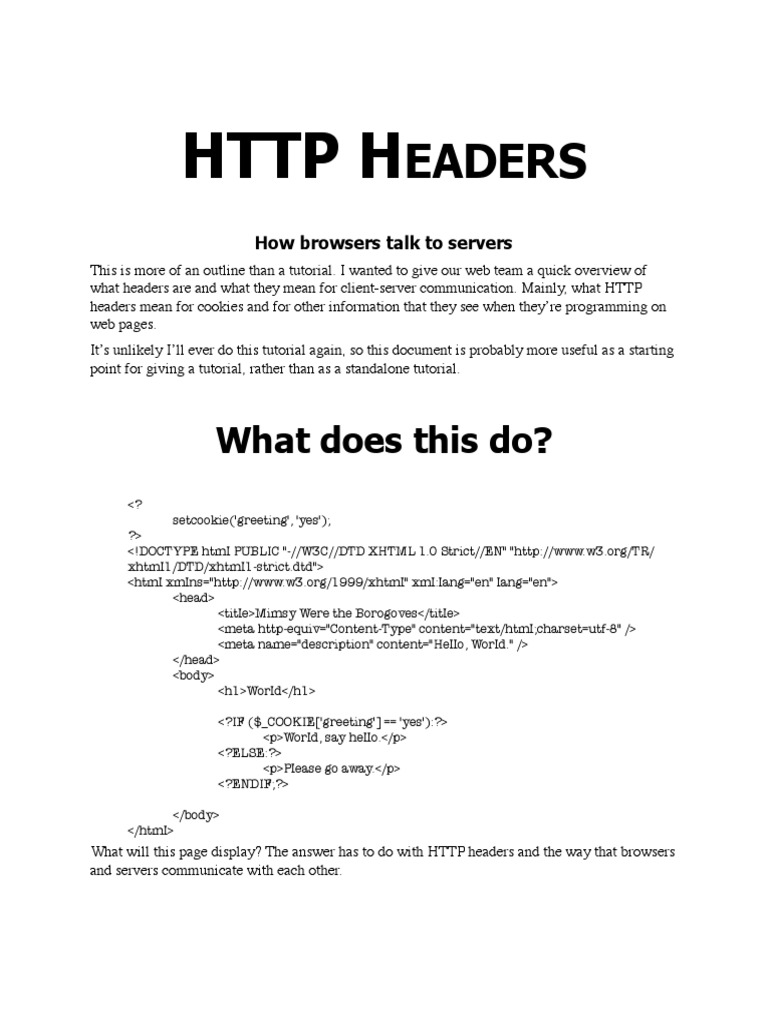 HTTP HEADERS

How browsers talk to servers

This is more of an outline than a tutorial. I wanted to give our web team a quick overview of what headers are and what they mean for client-server communication. Mainly, what HTTP headers mean for cookies and for other information that they see when they're programming on web pages.

It's unlikely I'll ever do this tutorial again, so this document is probably more useful as a starting point for giving a tutorial, rather than as a standalone tutorial.

What does this do?

<?
setcookie('greeting', 'yes');
?>
<!DOCTYPE html PUBLIC "-//W3C//DTD XHTML 1.0 Strict//EN" "http://www.w3.org/TR/xhtml1/DTD/xhtml1-strict.dtd">
<html xmlns="http://www.w3.org/1999/xhtml" xml:lang="en" lang="en">
<head>
<title>Mimsy Were the Borogoves</title>
<meta http-equiv="Content-Type" content="text/html;charset=utf-8" />
<meta name="description" content="Hello, World." />
</head>
<body>
<h1>World</h1>

<?IF ($_COOKIE['greeting'] == 'yes'):?>
<p>World, say hello.</p>
<?ELSE:?>
<p>Please go away.</p>
<?ENDIF;?>

</body>
</html>

What will this page display? The answer has to do with HTTP headers and the way that browsers and servers communicate with each other.